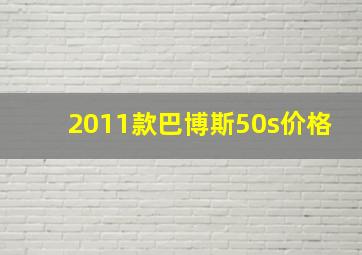 2011款巴博斯50s价格